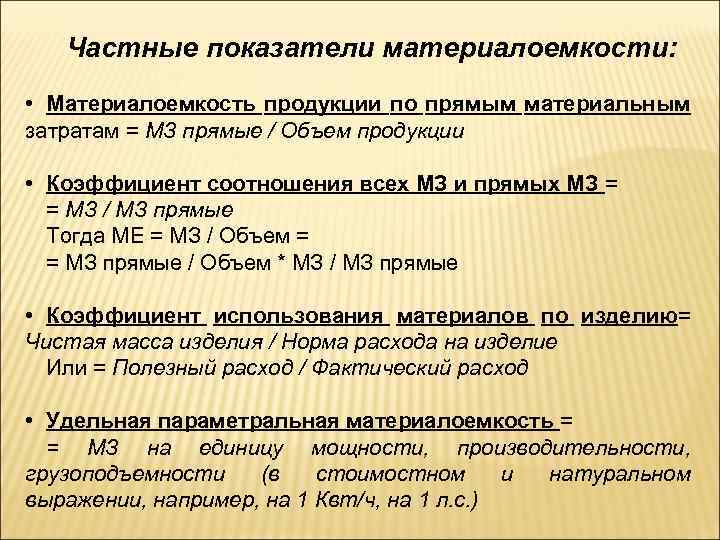 Частные показатели материалоемкости:

• Материалоемкость продукции по прямым материальным затратам = МЗ прямые / Объем продукции

• Коэффициент соотношения всех МЗ и прямых МЗ =
= МЗ / МЗ прямые
Тогда МЕ = МЗ / Объем =
= МЗ прямые / Объем * МЗ / МЗ прямые

• Коэффициент использования материалов по изделию= Чистая масса изделия / Норма расхода на изделие
Или = Полезный расход / Фактический расход

• Удельная параметральная материалоемкость =
= МЗ на единицу мощности, производительности, грузоподъемности (в стоимостном и натуральном выражении, например, на 1 Квт/ч, на 1 л.с.)